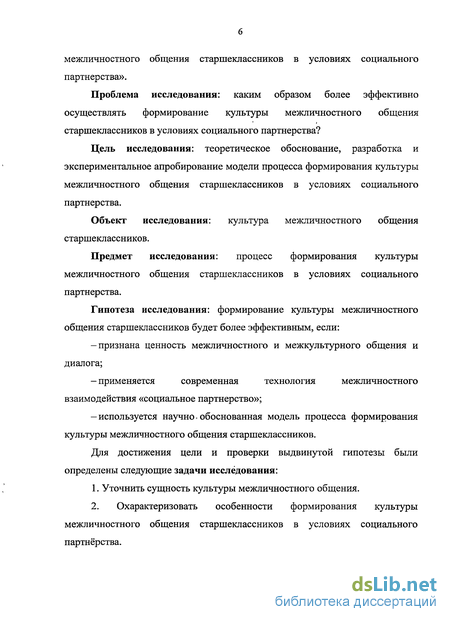 6

межличностного общения старшеклассников в условиях социального партнерства».

Проблема исследования: каким образом более эффективно осуществлять формирование культуры межличностного общения старшеклассников в условиях социального партнерства?

Цель исследования: теоретическое обоснование, разработка и экспериментальное апробирование модели процесса формирования культуры межличностного общения старшеклассников в условиях социального партнерства.

Объект исследования: культура межличностного общения старшеклассников.

Предмет исследования: процесс формирования культуры межличностного общения старшеклассников в условиях социального партнерства.

Гипотеза исследования: формирование культуры межличностного общения старшеклассников будет более эффективным, если:

– признана ценность межличностного и межкультурного общения и диалога;

– применяется современная технология межличностного взаимодействия «социальное партнерство»;

– используется научно обоснованная модель процесса формирования культуры межличностного общения старшеклассников.

Для достижения цели и проверки выдвинутой гипотезы были определены следующие задачи исследования:

1. Уточнить сущность культуры межличностного общения.

2. Охарактеризовать особенности формирования культуры межличностного общения старшеклассников в условиях социального партнёрства.

dsLib.net
библиотека диссертаций